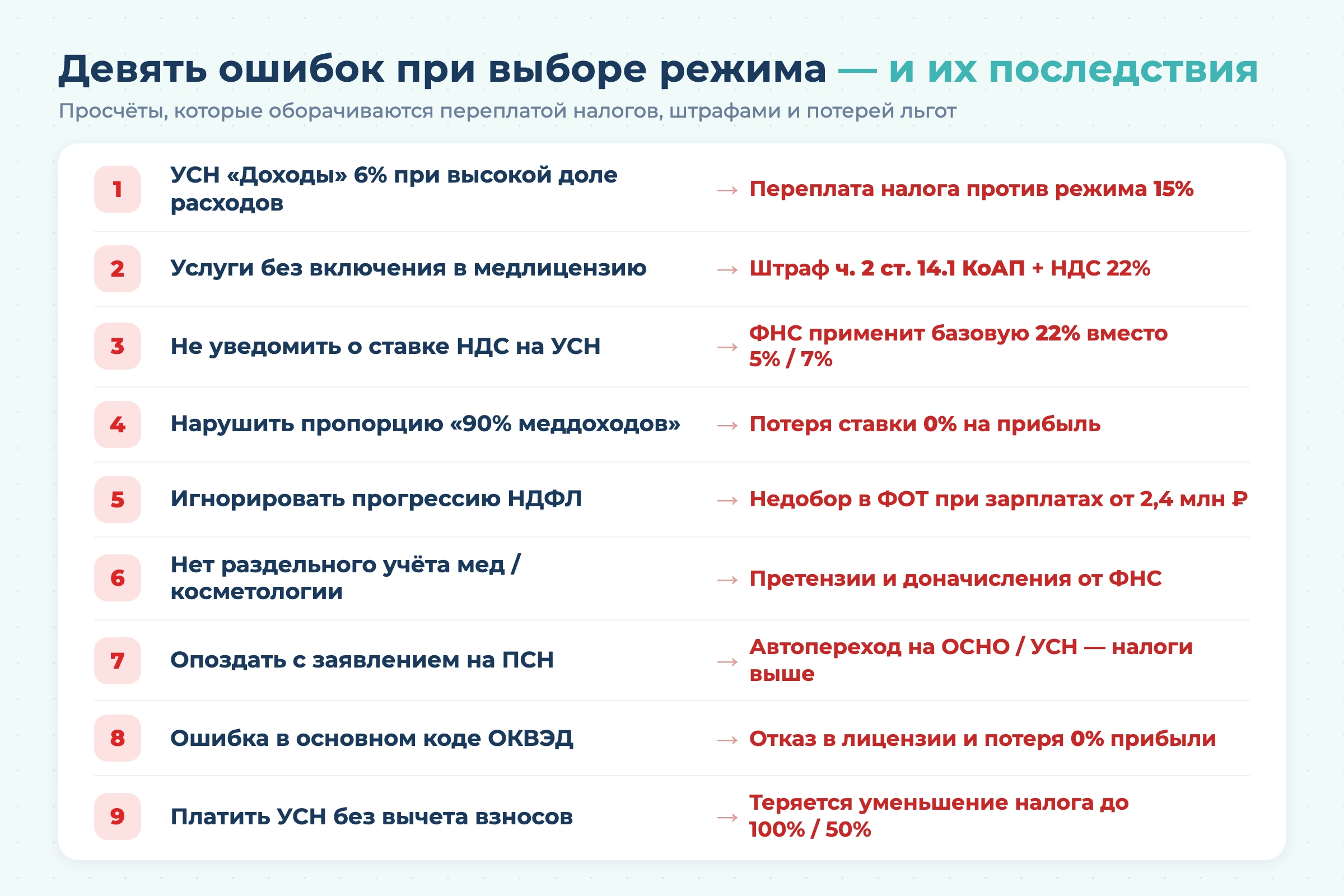 Девять ошибок при выборе режима — и их последствия

Просчёты, которые оборачиваются переплатой налогов, штрафами и потерей льгот

1 УСН «Доходы» 6% при высокой доле расходов → Переплата налога против режима 15%

2 Услуги без включения в медлицензию → Штраф ч. 2 ст. 14.1 КоАП + НДС 22%

3 Не уведомить о ставке НДС на УСН → ФНС применит базовую 22% вместо 5% / 7%

4 Нарушить пропорцию «90% меддоходов» → Потеря ставки 0% на прибыль

5 Игнорировать прогрессию НДФЛ → Недобор в ФОТ при зарплатах от 2,4 млн ₽

6 Нет раздельного учёта мед / косметологии → Претензии и доначисления от ФНС

7 Опоздать с заявлением на ПСН → Автопереход на ОСНО / УСН — налоги выше

8 Ошибка в основном коде ОКВЭД → Отказ в лицензии и потеря 0% прибыли

9 Платить УСН без вычета взносов → Теряется уменьшение налога до 100% / 50%